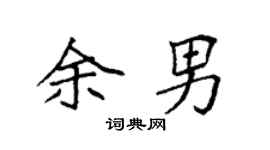 余男

词典网